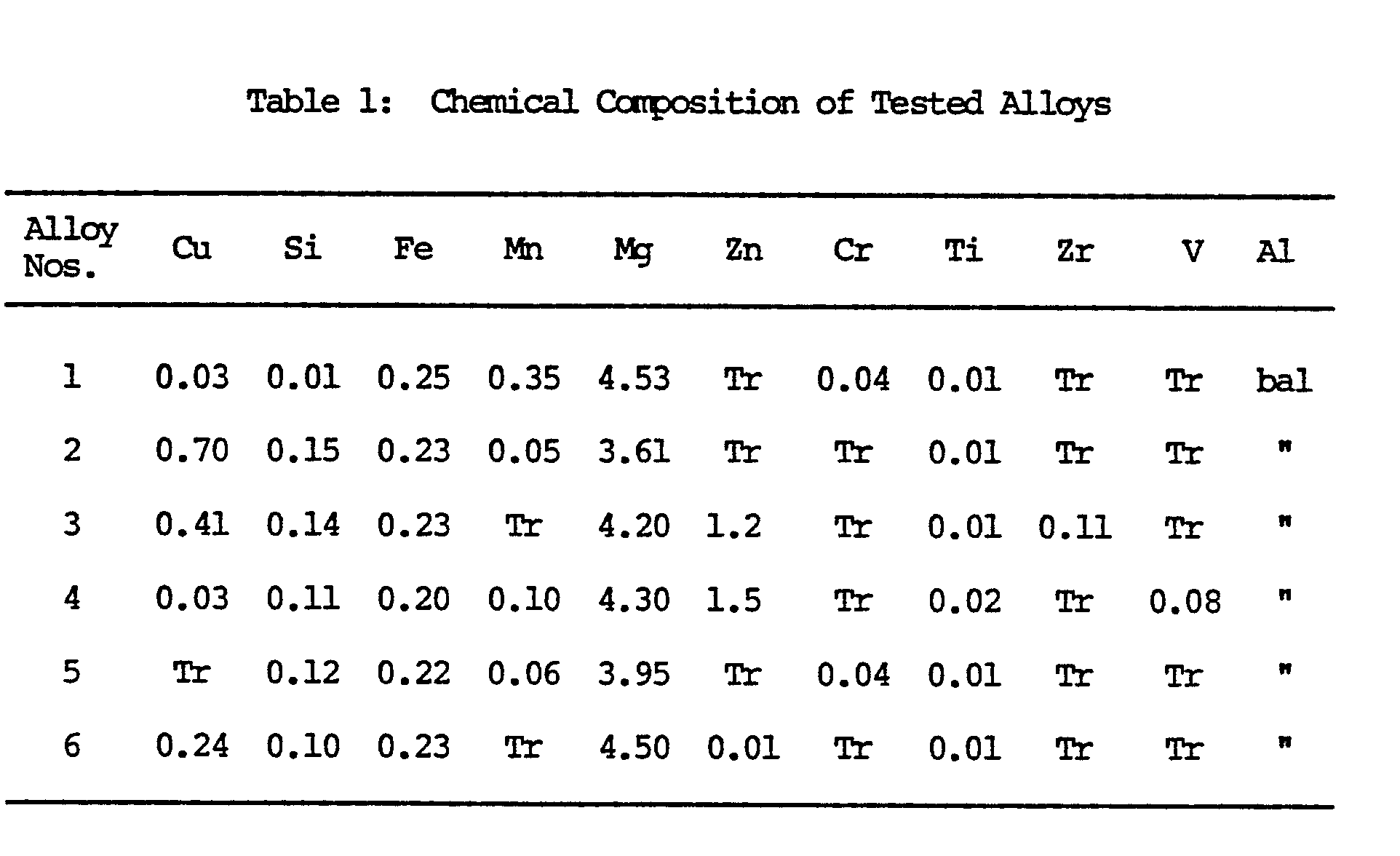 Table 1: Chemical Composition of Tested Alloys

| Alloy Nos. | Cu | Si | Fe | Mn | Mg | Zn | Cr | Ti | Zr | V | Al |
|---|---|---|---|---|---|---|---|---|---|---|---|
| 1 | 0.03 | 0.01 | 0.25 | 0.35 | 4.53 | Tr | 0.04 | 0.01 | Tr | Tr | bal |
| 2 | 0.70 | 0.15 | 0.23 | 0.05 | 3.61 | Tr | Tr | 0.01 | Tr | Tr | " |
| 3 | 0.41 | 0.14 | 0.23 | Tr | 4.20 | 1.2 | Tr | 0.01 | 0.11 | Tr | " |
| 4 | 0.03 | 0.11 | 0.20 | 0.10 | 4.30 | 1.5 | Tr | 0.02 | Tr | 0.08 | " |
| 5 | Tr | 0.12 | 0.22 | 0.06 | 3.95 | Tr | 0.04 | 0.01 | Tr | Tr | " |
| 6 | 0.24 | 0.10 | 0.23 | Tr | 4.50 | 0.01 | Tr | 0.01 | Tr | Tr | " |